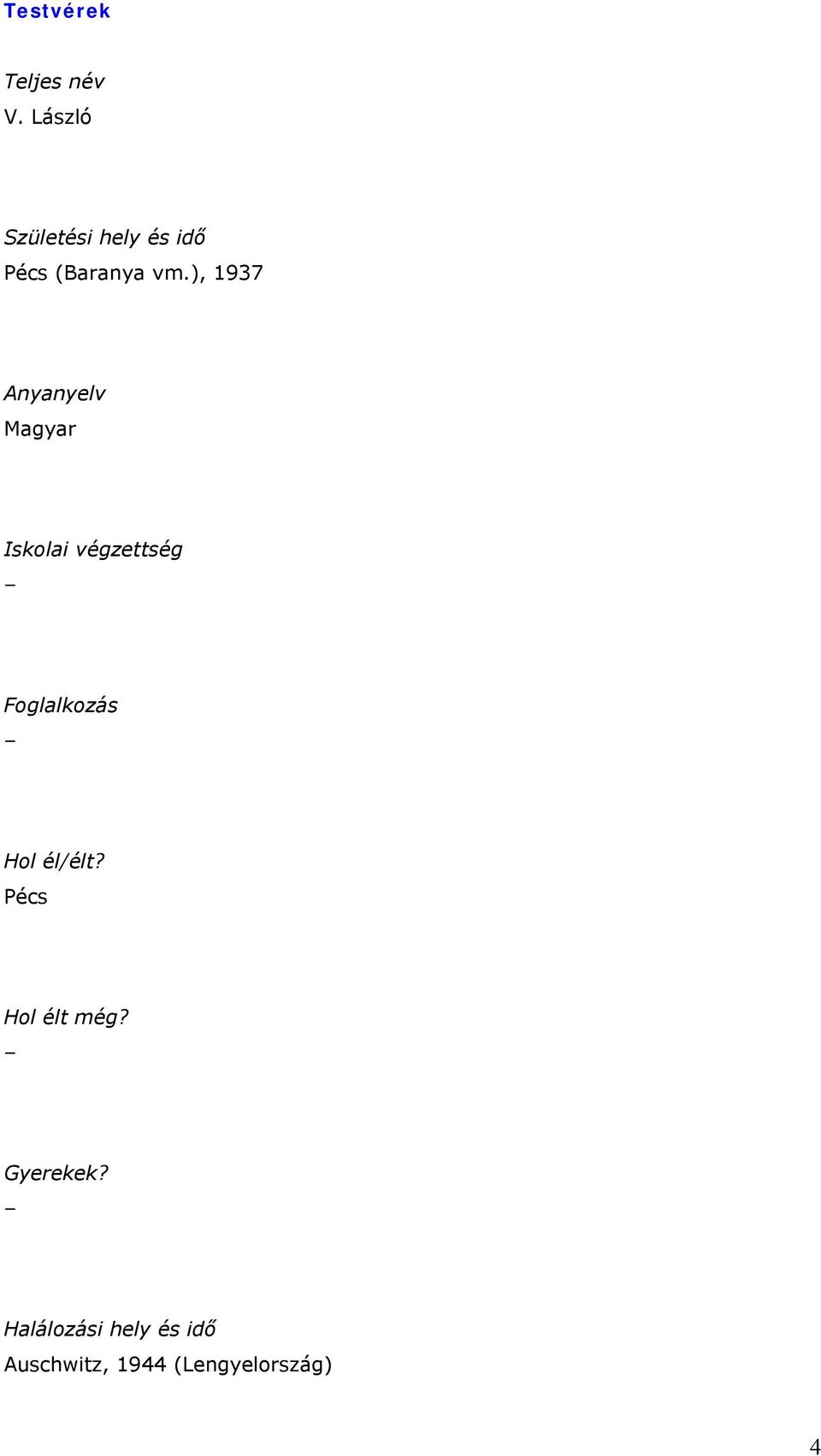 Testvérek

Teljes név
V. László

Születési hely és idő
Pécs (Baranya vm.), 1937

Anyanyelv
Magyar

Iskolai végzettség
–

Foglalkozás
–

Hol él/élt?
Pécs

Hol élt még?
–

Gyerekek?
–

Halálozási hely és idő
Auschwitz, 1944 (Lengyelország)

4